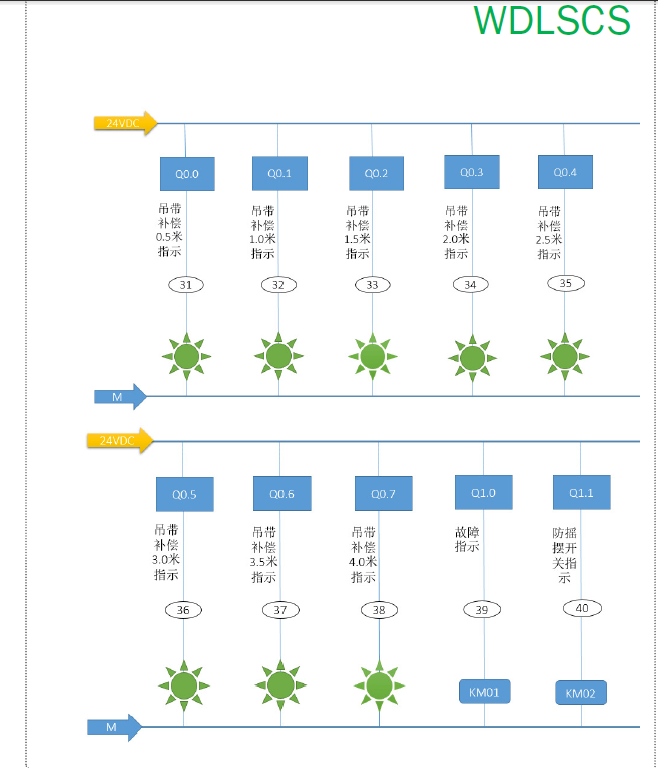 WDLSCS

24VDC

Q0.0
吊带补偿0.5米指示
31

Q0.1
吊带补偿1.0米指示
32

Q0.2
吊带补偿1.5米指示
33

Q0.3
吊带补偿2.0米指示
34

Q0.4
吊带补偿2.5米指示
35

M

24VDC

Q0.5
吊带补偿3.0米指示
36

Q0.6
吊带补偿3.5米指示
37

Q0.7
吊带补偿4.0米指示
38

Q1.0
故障指示
39
KM01

Q1.1
防摇摆开关指示
40
KM02

M